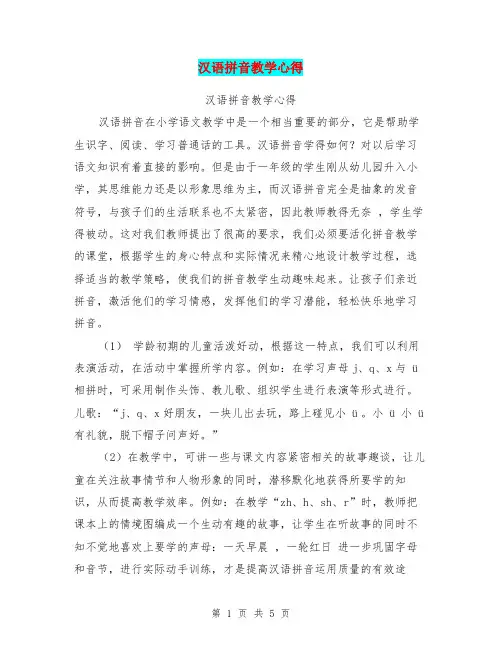 汉语拼音教学心得

汉语拼音教学心得

汉语拼音在小学语文教学中是一个相当重要的部分，它是帮助学生识字、阅读、学习普通话的工具。汉语拼音学得如何？对以后学习语文知识有着直接的影响。但是由于一年级的学生刚从幼儿园升入小学，其思维能力还是以形象思维为主，而汉语拼音完全是抽象的发音符号，与孩子们的生活联系也不太紧密，因此教师教得无奈 ，学生学得被动。这对我们教师提出了很高的要求，我们必须要活化拼音教学的课堂，根据学生的身心特点和实际情况来精心地设计教学过程，选择适当的教学策略，使我们的拼音教学生动趣味起来。让孩子们亲近拼音，激活他们的学习情感，发挥他们的学习潜能，轻松快乐地学习拼音。

（1） 学龄初期的儿童活泼好动，根据这一特点，我们可以利用表演活动，在活动中掌握所学内容。例如：在学习声母 j、q、x 与 ü 相拼时，可采用制作头饰、教儿歌、组织学生进行表演等形式进行。儿歌：“j、q、x 好朋友，一块儿出去玩，路上碰见小 ü。小 ü 小 ü 有礼貌，脱下帽子问声好。”

（2）在教学中，可讲一些与课文内容紧密相关的故事趣谈，让儿童在关注故事情节和人物形象的同时，潜移默化地获得所要学的知识，从而提高教学效率。例如：在教学“zh、h、sh、r”时，教师把课本上的情境图编成一个生动有趣的故事，让学生在听故事的同时不知不觉地喜欢上要学的声母：一天早晨 ，一轮红日 进一步巩固字母和音节，进行实际动手训练，才是提高汉语拼音运用质量的有效途

第 1 页 共 5 页